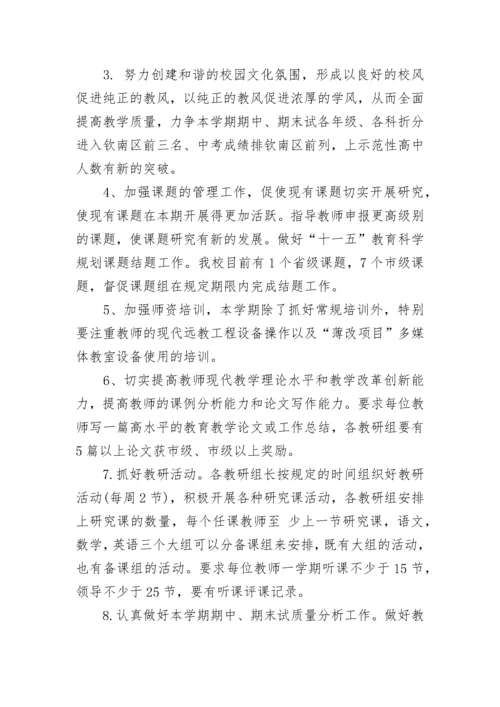 3. 努力创建和谐的校园文化氛围，形成以良好的校风促进纯正的教风，以纯正的教风促进浓厚的学风，从而全面提高教学质量，力争本学期期中、期末试各年级、各科折分进入钦南区前三名、中考成绩排钦南区前列，上示范性高中人数有新的突破。

4、加强课题的管理工作，促使现有课题切实开展研究，使现有课题在本期开展得更加活跃。指导教师申报更高级别的课题，使课题研究有新的发展。做好“十一五”教育科学规划课题结题工作。我校目前有1个省级课题，7个市级课题，督促课题组在规定期限内完成结题工作。

5、加强师资培训，本学期除了抓好常规培训外，特别要注重教师的现代远教工程设备操作以及“薄改项目”多媒体教室设备使用的培训。

6、切实提高教师现代教学理论水平和教学改革创新能力，提高教师的课例分析能力和论文写作能力。要求每位教师写一篇高水平的教育教学论文或工作总结，各教研组要有5篇以上论文获市级、市级以上奖励。

7.抓好教研活动。各教研组长按规定的时间组织好教研活动(每周2节)，积极开展各种研究课活动，各教研组安排上研究课的数量，每个任课教师至 少上一节研究课，语文，数学，英语三个大组可以分备课组来安排，既有大组的活动，也有备课组的活动。要求每位教师一学期听课不少于15节，领导不少于25节，要有听课评课记录。

8.认真做好本学期期中、期末试质量分析工作。做好教